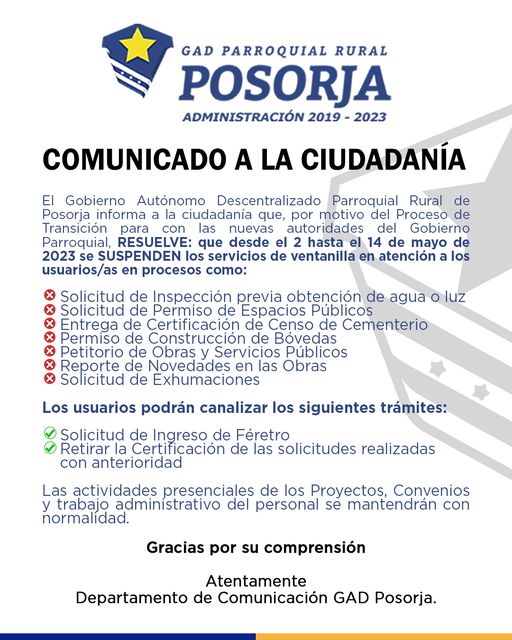 GAD PARROQUIAL RURAL
POSORJA
ADMINISTRACIÓN 2019 - 2023

COMUNICADO A LA CIUDADANÍA

El Gobierno Autónomo Descentralizado Parroquial Rural de Posorja informa a la ciudadanía que, por motivo del Proceso de Transición para con las nuevas autoridades del Gobierno Parroquial, RESUELVE: que desde el 2 hasta el 14 de mayo de 2023 se SUSPENDEN los servicios de ventanilla en atención a los usuarios/as en procesos como:

Solicitud de Inspección previa obtención de agua o luz
Solicitud de Permiso de Espacios Públicos
Entrega de Certificación de Censo de Cementerio
Permiso de Construcción de Bóvedas
Petitorio de Obras y Servicios Públicos
Reporte de Novedades en las Obras
Solicitud de Exhumaciones

Los usuarios podrán canalizar los siguientes trámites:

Solicitud de Ingreso de Féretro
Retirar la Certificación de las solicitudes realizadas con anterioridad

Las actividades presenciales de los Proyectos, Convenios y trabajo administrativo del personal se mantendrán con normalidad.

Gracias por su comprensión

Atentamente
Departamento de Comunicación GAD Posorja.